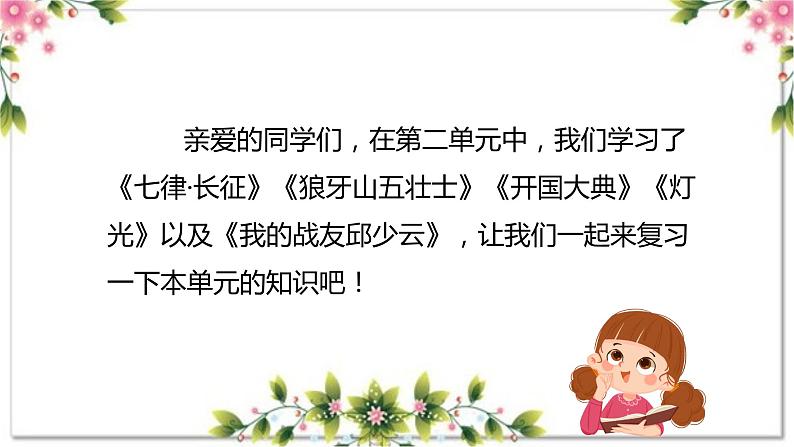 亲爱的同学们，在第二单元中，我们学习了《七律·长征》《狼牙山五壮士》《开国大典》《灯光》以及《我的战友邱少云》，让我们一起来复习一下本单元的知识吧！